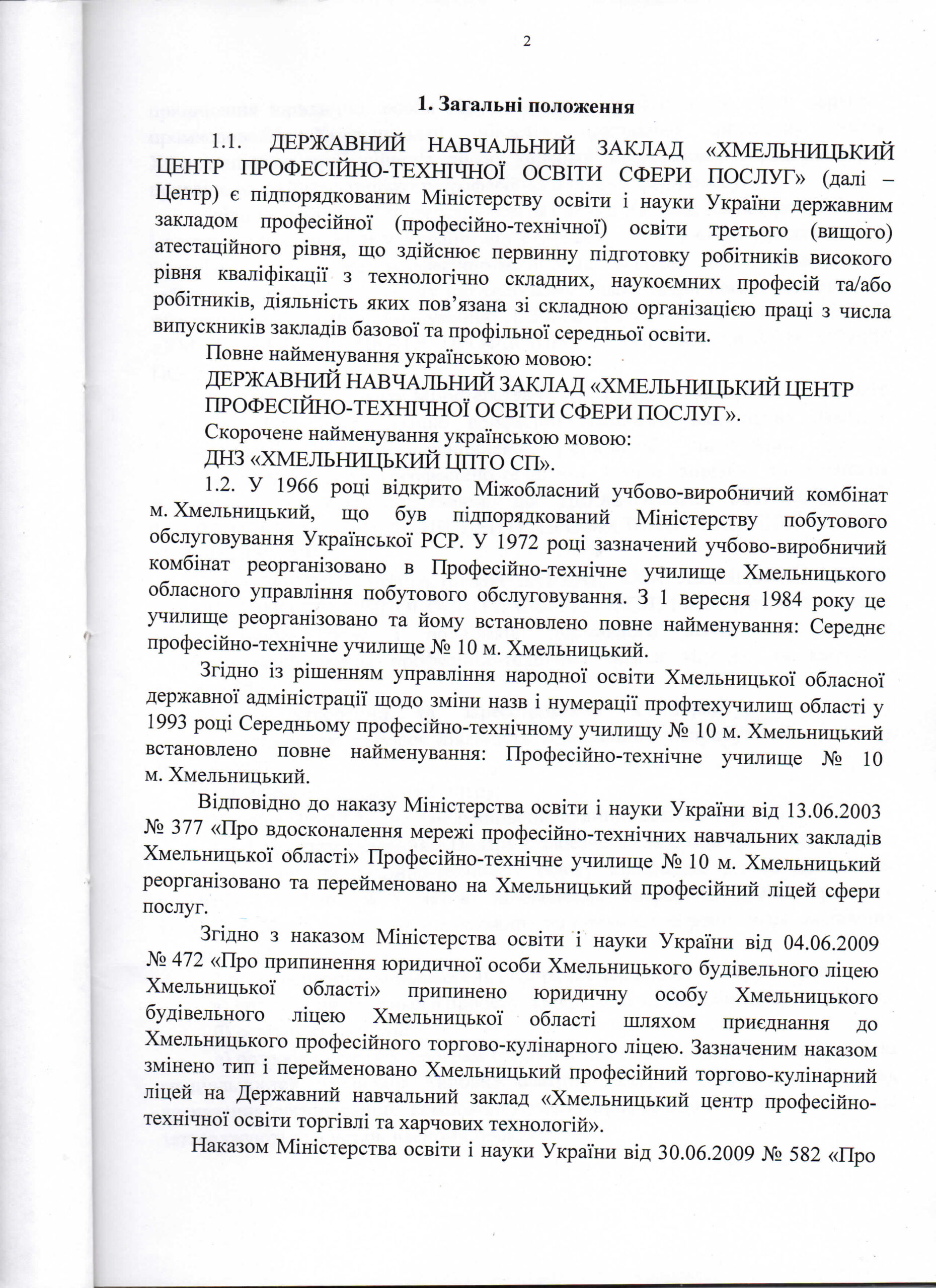 2

1. Загальні положення

1.1. ДЕРЖАВНИЙ НАВЧАЛЬНИЙ ЗАКЛАД «ХМЕЛЬНИЦЬКИЙ ЦЕНТР ПРОФЕСІЙНО-ТЕХНІЧНОЇ ОСВІТИ СФЕРИ ПОСЛУГ» (далі – Центр) є підпорядкованим Міністерству освіти і науки України державним закладом професійної (професійно-технічної) освіти третього (вищого) атестаційного рівня, що здійснює первинну підготовку робітників високого рівня кваліфікації з технологічно складних, наукоємних професій та/або робітників, діяльність яких пов'язана зі складною організацією праці з числа випускників закладів базової та профільної середньої освіти.

Повне найменування українською мовою:
ДЕРЖАВНИЙ НАВЧАЛЬНИЙ ЗАКЛАД «ХМЕЛЬНИЦЬКИЙ ЦЕНТР ПРОФЕСІЙНО-ТЕХНІЧНОЇ ОСВІТИ СФЕРИ ПОСЛУГ».
Скорочене найменування українською мовою:
ДНЗ «ХМЕЛЬНИЦЬКИЙ ЦПТО СП».

1.2. У 1966 році відкрито Міжобласний учбово-виробничий комбінат м. Хмельницький, що був підпорядкований Міністерству побутового обслуговування Української РСР. У 1972 році зазначений учбово-виробничий комбінат реорганізовано в Професійно-технічне училище Хмельницького обласного управління побутового обслуговування. З 1 вересня 1984 року це училище реорганізовано та йому встановлено повне найменування: Середнє професійно-технічне училище № 10 м. Хмельницький.

Згідно із рішенням управління народної освіти Хмельницької обласної державної адміністрації щодо зміни назв і нумерації профтехучилищ області у 1993 році Середньому професійно-технічному училищу № 10 м. Хмельницький встановлено повне найменування: Професійно-технічне училище № 10 м. Хмельницький.

Відповідно до наказу Міністерства освіти і науки України від 13.06.2003 № 377 «Про вдосконалення мережі професійно-технічних навчальних закладів Хмельницької області» Професійно-технічне училище № 10 м. Хмельницький реорганізовано та перейменовано на Хмельницький професійний ліцей сфери послуг.

Згідно з наказом Міністерства освіти і науки України від 04.06.2009 № 472 «Про припинення юридичної особи Хмельницького будівельного ліцею Хмельницької області» припинено юридичну особу Хмельницького будівельного ліцею Хмельницької області шляхом приєднання до Хмельницького професійного торгово-кулінарного ліцею. Зазначеним наказом змінено тип і перейменовано Хмельницький професійний торгово-кулінарний ліцей на Державний навчальний заклад «Хмельницький центр професійно-технічної освіти торгівлі та харчових технологій».

Наказом Міністерства освіти і науки України від 30.06.2009 № 582 «Про